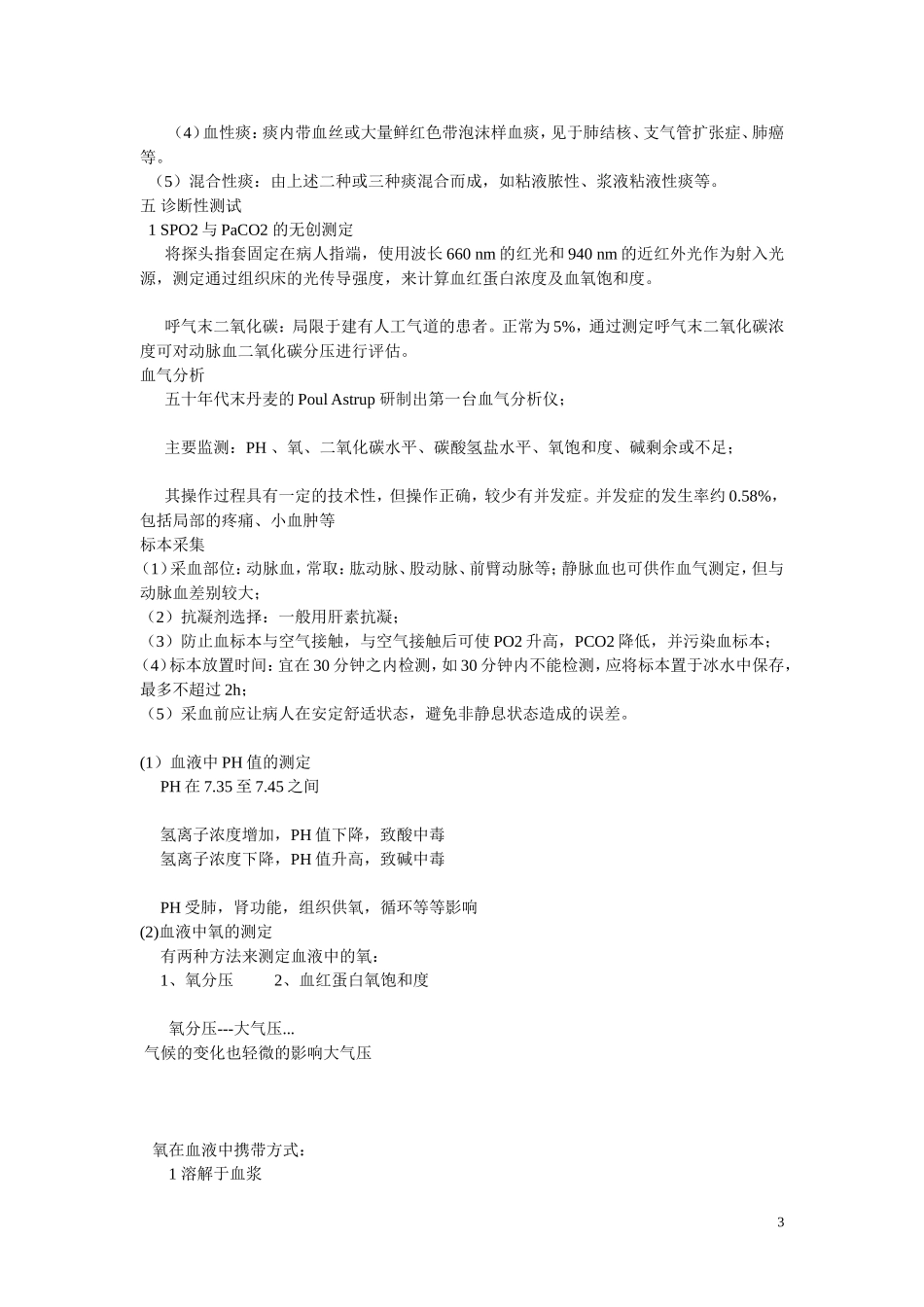 （4）血性痰：痰内带血丝或大量鲜红色带泡沫样血痰，见于肺结核、支气管扩张症、肺癌等。

（5）混合性痰：由上述二种或三种痰混合而成，如粘液脓性、浆液粘液性痰等。

五 诊断性测试

1 SPO2 与 PaCO2 的无创测定

将探头指套固定在病人指端，使用波长 660 nm 的红光和 940 nm 的近红外光作为射入光源，测定通过组织床的光传导强度，来计算血红蛋白浓度及血氧饱和度。

呼气末二氧化碳：局限于建有人工气道的患者。正常为 5%，通过测定呼气末二氧化碳浓度可对动脉血二氧化碳分压进行评估。

血气分析

五十年代末丹麦的 Poul Astrup 研制出第一台血气分析仪；

主要监测：PH 、氧、二氧化碳水平、碳酸氢盐水平、氧饱和度、碱剩余或不足；

其操作过程具有一定的技术性，但操作正确，较少有并发症。并发症的发生率约 0.58%，包括局部的疼痛、小血肿等

标本采集

（1）采血部位：动脉血，常取：肱动脉、股动脉、前臂动脉等；静脉血也可供作血气测定，但与动脉血差别较大；

（2）抗凝剂选择：一般用肝素抗凝；

（3）防止血标本与空气接触，与空气接触后可使 PO2 升高，PCO2 降低，并污染血标本；

（4）标本放置时间：宜在 30 分钟之内检测，如 30 分钟内不能检测，应将标本置于冰水中保存，最多不超过 2h；

（5）采血前应让病人在安定舒适状态，避免非静息状态造成的误差。

(1）血液中 PH 值的测定

PH 在 7.35 至 7.45 之间

氢离子浓度增加，PH 值下降，致酸中毒

氢离子浓度下降，PH 值升高，致碱中毒

PH 受肺，肾功能，组织供氧，循环等等影响

(2)血液中氧的测定

有两种方法来测定血液中的氧：

1、氧分压　　2、血红蛋白氧饱和度

氧分压---大气压...

气候的变化也轻微的影响大气压

氧在血液中携带方式：

1 溶解于血浆

3